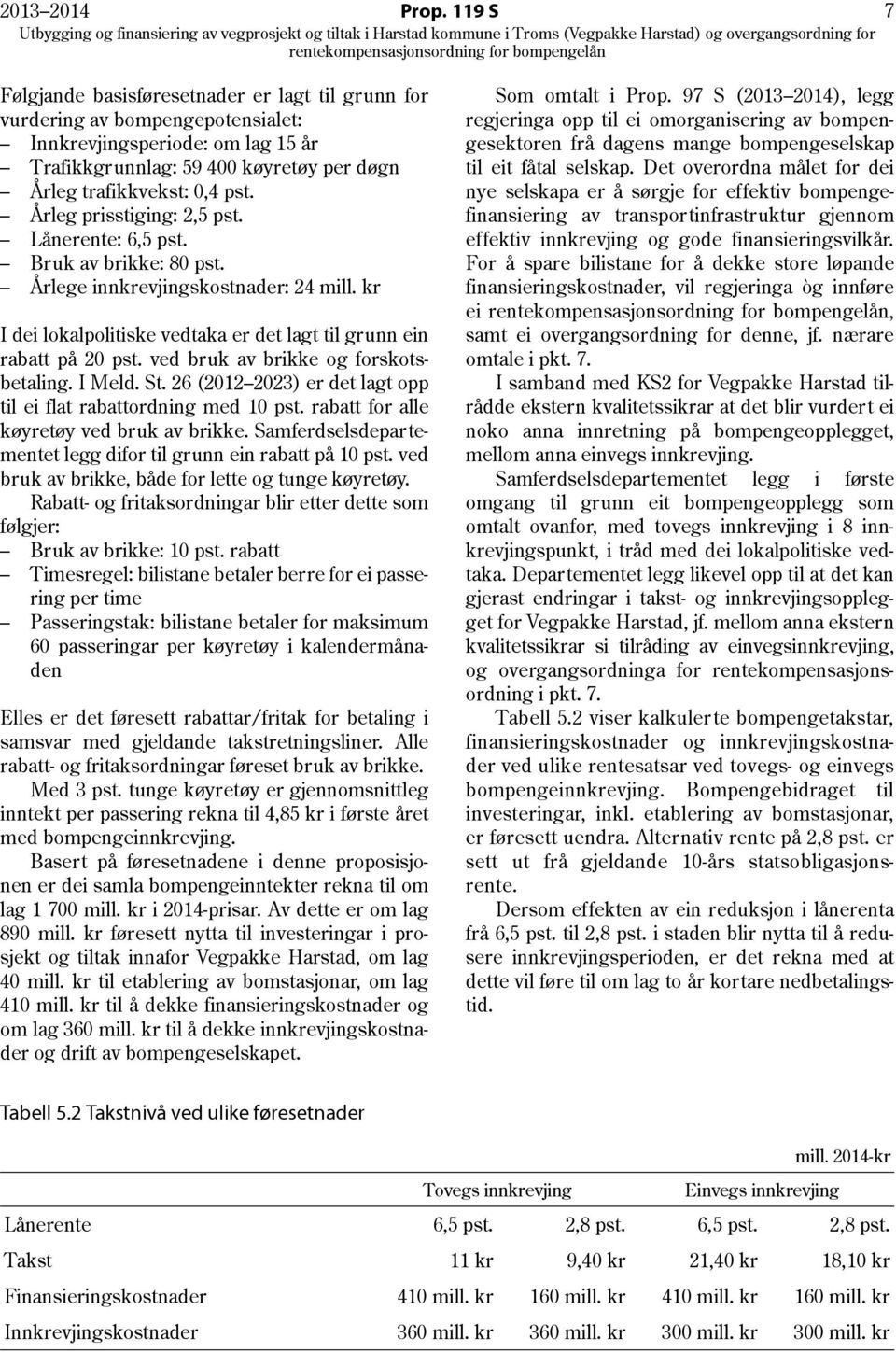 2013–2014 Prop. 119 S 7
Utbygging og finansiering av vegprosjekt og tiltak i Harstad kommune i Troms (Vegpakke Harstad) og overgangsordning for rentekompensasjonsordning for bompengelån

Følgjande basisføresetnader er lagt til grunn for vurdering av bompengepotensialet:
– Innkrevjingsperiode: om lag 15 år
– Trafikkgrunnlag: 59 400 køyretøy per døgn
– Årleg trafikkvekst: 0,4 pst.
– Årleg prisstiging: 2,5 pst.
– Lånerente: 6,5 pst.
– Bruk av brikke: 80 pst.
– Årlege innkrevjingskostnader: 24 mill. kr

I dei lokalpolitiske vedtaka er det lagt til grunn ein rabatt på 20 pst. ved bruk av brikke og forskotsbetaling. I Meld. St. 26 (2012–2023) er det lagt opp til ei flat rabattordning med 10 pst. rabatt for alle køyretøy ved bruk av brikke. Samferdselsdepartementet legg difor til grunn ein rabatt på 10 pst. ved bruk av brikke, både for lette og tunge køyretøy.
Rabatt- og fritaksordningar blir etter dette som følgjer:
– Bruk av brikke: 10 pst. rabatt
– Timesregel: bilistane betaler berre for ei passering per time
– Passeringstak: bilistane betaler for maksimum 60 passeringar per køyretøy i kalendermånaden

Elles er det føresett rabattar/fritak for betaling i samsvar med gjeldande takstretningsliner. Alle rabatt- og fritaksordningar føreset bruk av brikke.
Med 3 pst. tunge køyretøy er gjennomsnittleg inntekt per passering rekna til 4,85 kr i første året med bompengeinnkrevjing.
Basert på føresetnadene i denne proposisjonen er dei samla bompengeinntekter rekna til om lag 1 700 mill. kr i 2014-prisar. Av dette er om lag 890 mill. kr føresett nytta til investeringar i prosjekt og tiltak innafor Vegpakke Harstad, om lag 40 mill. kr til etablering av bomstasjonar, om lag 410 mill. kr til å dekke finansieringskostnader og om lag 360 mill. kr til å dekke innkrevjingskostnader og drift av bompengeselskapet.

Som omtalt i Prop. 97 S (2013–2014), legg regjeringa opp til ei omorganisering av bompengesektoren frå dagens mange bompengeselskap til eit fåtal selskap. Det overordna målet for dei nye selskapa er å sørgje for effektiv bompengefinansiering av transportinfrastruktur gjennom effektiv innkrevjing og gode finansieringsvilkår. For å spare bilistane for å dekke store løpande finansieringskostnader, vil regjeringa òg innføre ei rentekompensasjonsordning for bompengelån, samt ei overgangsordning for denne, jf. nærare omtale i pkt. 7.
I samband med KS2 for Vegpakke Harstad tilrådde ekstern kvalitetssikrar at det blir vurdert ei noko anna innretning på bompengeopplegget, mellom anna einvegs innkrevjing.
Samferdselsdepartementet legg i første omgang til grunn eit bompengeopplegg som omtalt ovanfor, med tovegs innkrevjing i 8 innkrevjingspunkt, i tråd med dei lokalpolitiske vedtaka. Departementet legg likevel opp til at det kan gjerast endringar i takst- og innkrevjingsopplegget for Vegpakke Harstad, jf. mellom anna ekstern kvalitetssikrar si tilråding av einvegsinnkrevjing, og overgangsordninga for rentekompensasjonsordning i pkt. 7.
Tabell 5.2 viser kalkulerte bompengetakstar, finansieringskostnader og innkrevjingskostnader ved ulike rentesatsar ved tovegs- og einvegs bompengeinnkrevjing. Bompengebidraget til investeringar, inkl. etablering av bomstasjonar, er føresett uendra. Alternativ rente på 2,8 pst. er sett ut frå gjeldande 10-års statsobligasjonsrente.
Dersom effekten av ein reduksjon i lånerenta frå 6,5 pst. til 2,8 pst. i staden blir nytta til å redusere innkrevjingsperioden, er det rekna med at dette vil føre til om lag to år kortare nedbetalingstid.

Tabell 5.2 Takstnivå ved ulike føresetnader

mill. 2014-kr

| | Tovegs innkrevjing | | Einvegs innkrevjing | |
|---|---|---|---|---|
| Lånerente | 6,5 pst. | 2,8 pst. | 6,5 pst. | 2,8 pst. |
| Takst | 11 kr | 9,40 kr | 21,40 kr | 18,10 kr |
| Finansieringskostnader | 410 mill. kr | 160 mill. kr | 410 mill. kr | 160 mill. kr |
| Innkrevjingskostnader | 360 mill. kr | 360 mill. kr | 300 mill. kr | 300 mill. kr |